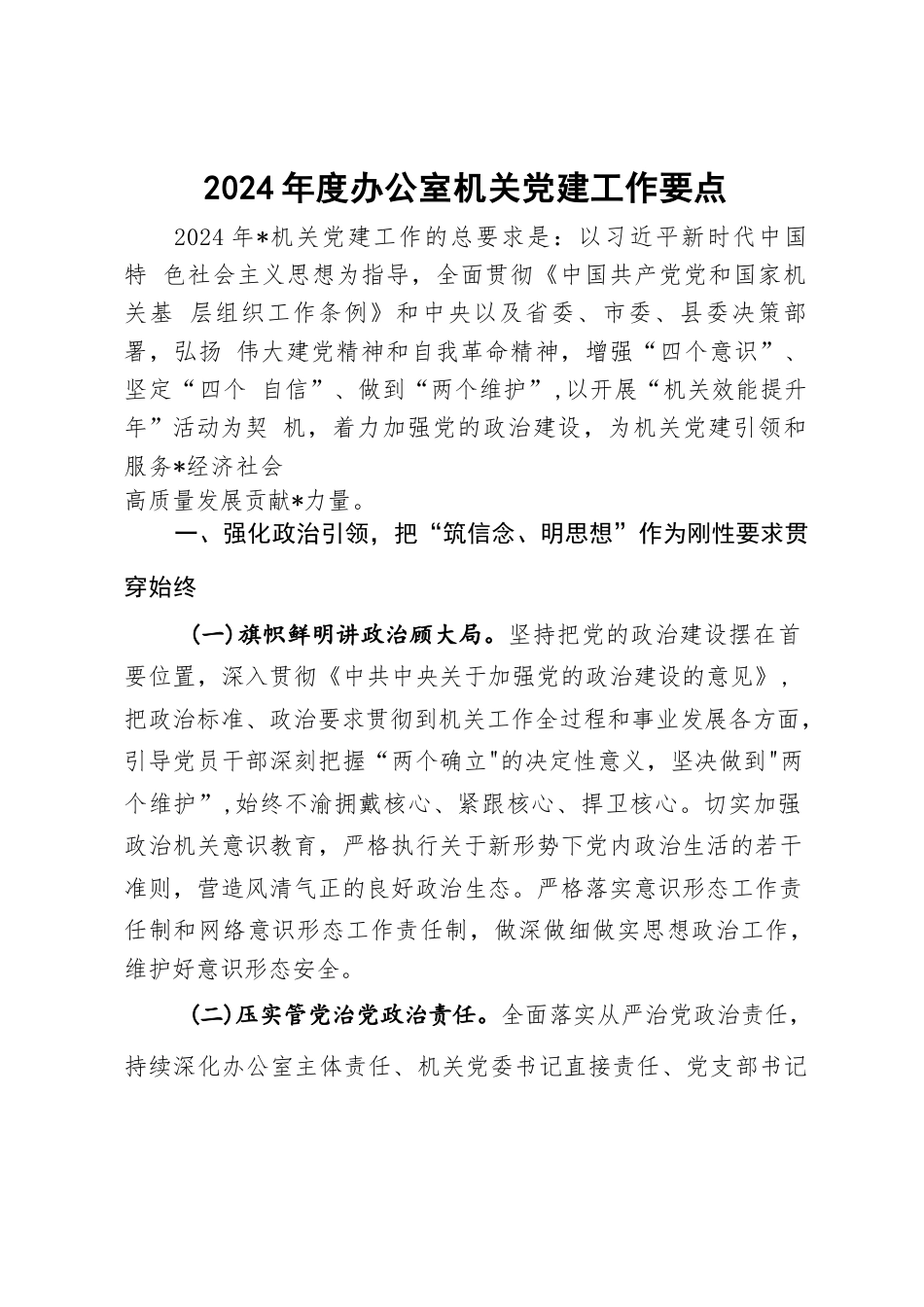 2024年度办公室机关党建工作要点

2024年*机关党建工作的总要求是：以习近平新时代中国特 色社会主义思想为指导，全面贯彻《中国共产党党和国家机关基 层组织工作条例》和中央以及省委、市委、县委决策部署，弘扬 伟大建党精神和自我革命精神，增强“四个意识”、坚定“四个 自信”、做到“两个维护”,以开展“机关效能提升年”活动为契 机，着力加强党的政治建设，为机关党建引领和服务*经济社会
高质量发展贡献*力量。

一、强化政治引领，把“筑信念、明思想”作为刚性要求贯穿始终

(一)旗帜鲜明讲政治顾大局。坚持把党的政治建设摆在首要位置，深入贯彻《中共中央关于加强党的政治建设的意见》，把政治标准、政治要求贯彻到机关工作全过程和事业发展各方面，引导党员干部深刻把握“两个确立"的决定性意义，坚决做到"两个维护”,始终不渝拥戴核心、紧跟核心、捍卫核心。切实加强政治机关意识教育，严格执行关于新形势下党内政治生活的若干准则，营造风清气正的良好政治生态。严格落实意识形态工作责任制和网络意识形态工作责任制，做深做细做实思想政治工作，维护好意识形态安全。

(二)压实管党治党政治责任。全面落实从严治党政治责任，持续深化办公室主体责任、机关党委书记直接责任、党支部书记